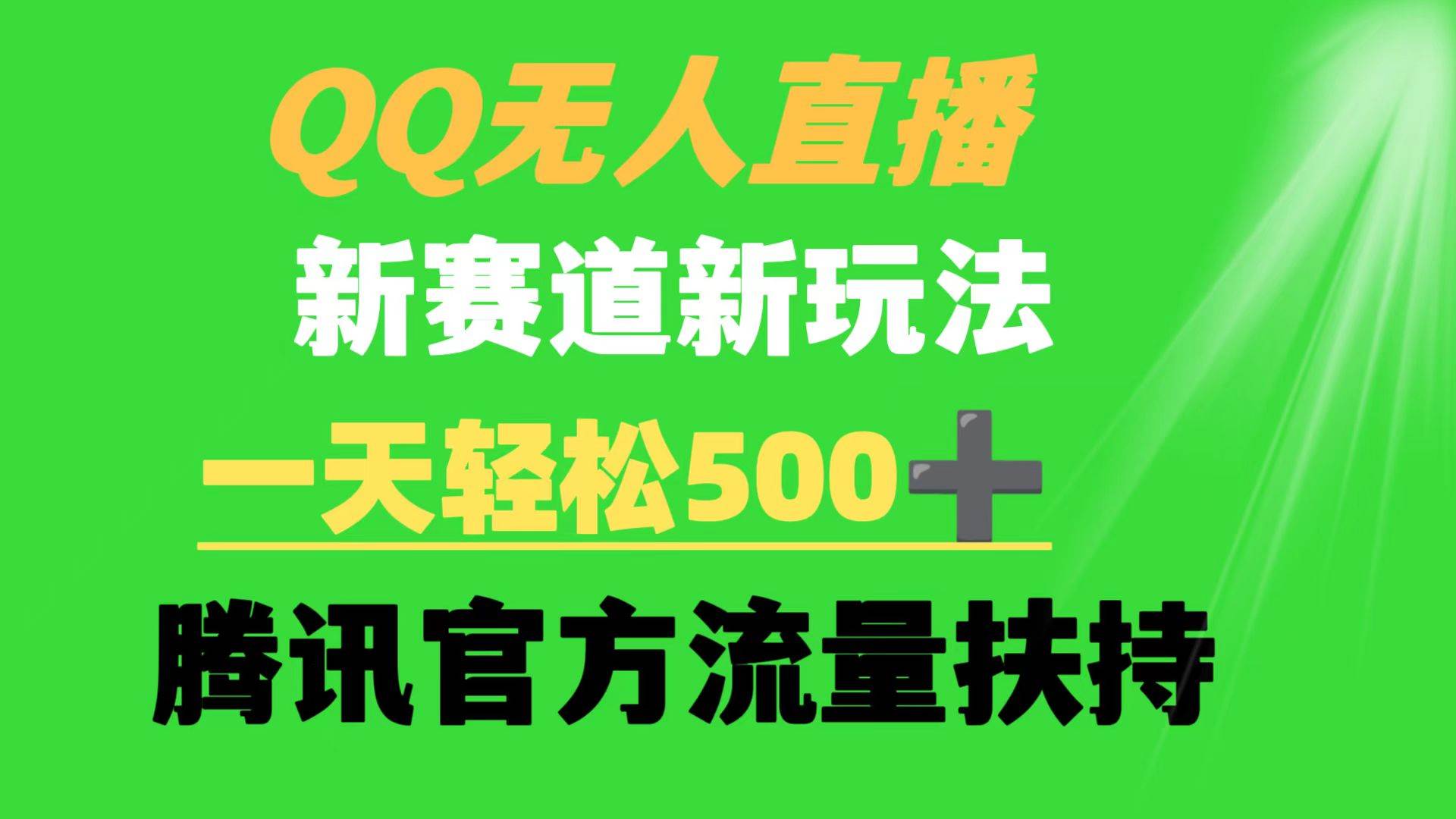 QQ无人直播

新赛道新玩法

一天轻松500＋

腾讯官方流量扶持